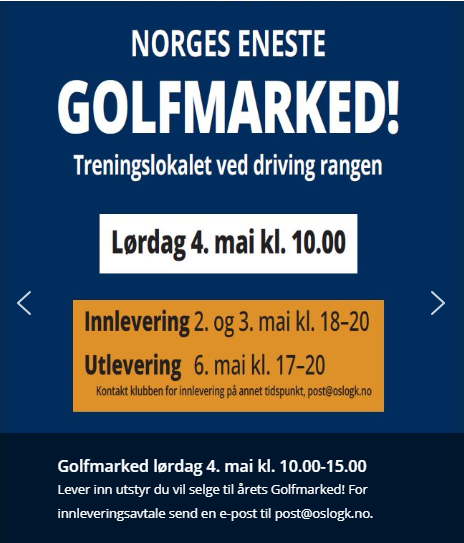 NORGES ENESTE
GOLFMARKED!
Treningslokalet ved driving rangen

Lørdag 4. mai kl. 10.00

Innlevering 2. og 3. mai kl. 18–20
Utlevering 6. mai kl. 17–20
Kontakt klubben for innlevering på annet tidspunkt, post@oslogk.no

Golfmarked lørdag 4. mai kl. 10.00-15.00
Lever inn utstyr du vil selge til årets Golfmarked! For innleveringsavtale send en e-post til post@oslogk.no.